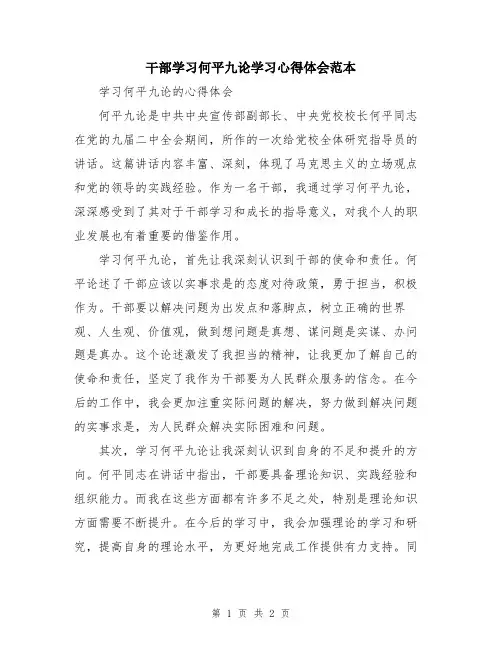 干部学习何平九论学习心得体会范本

学习何平九论的心得体会

何平九论是中共中央宣传部副部长、中央党校校长何平同志在党的九届二中全会期间，所作的一次给党校全体研究指导员的讲话。这篇讲话内容丰富、深刻，体现了马克思主义的立场观点和党的领导的实践经验。作为一名干部，我通过学习何平九论，深深感受到了其对于干部学习和成长的指导意义，对我个人的职业发展也有着重要的借鉴作用。

学习何平九论，首先让我深刻认识到干部的使命和责任。何平论述了干部应该以实事求是的态度对待政策，勇于担当，积极作为。干部要以解决问题为出发点和落脚点，树立正确的世界观、人生观、价值观，做到想问题是真想、谋问题是实谋、办问题是真办。这个论述激发了我担当的精神，让我更加了解自己的使命和责任，坚定了我作为干部要为人民群众服务的信念。在今后的工作中，我会更加注重实际问题的解决，努力做到解决问题的实事求是，为人民群众解决实际困难和问题。

其次，学习何平九论让我深刻认识到自身的不足和提升的方向。何平同志在讲话中指出，干部要具备理论知识、实践经验和组织能力。而我在这些方面都有许多不足之处，特别是理论知识方面需要不断提升。在今后的学习中，我会加强理论的学习和研究，提高自身的理论水平，为更好地完成工作提供有力支持。同

第 1 页 共 2 页